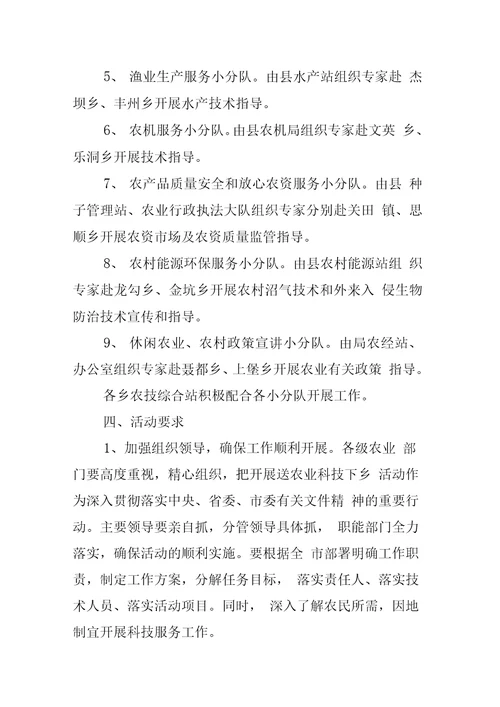 5、 渔业生产服务小分队。由县水产站组织专家赴 杰坝乡、丰州乡开展水产技术指导。

6、 农机服务小分队。由县农机局组织专家赴文英 乡、乐洞乡开展技术指导。

7、 农产品质量安全和放心农资服务小分队。由县 种子管理站、农业行政执法大队组织专家分别赴关田 镇、思顺乡开展农资市场及农资质量监管指导。

8、 农村能源环保服务小分队。由县农村能源站组 织专家赴龙勾乡、金坑乡开展农村沼气技术和外来入 侵生物防治技术宣传和指导。

9、 休闲农业、农村政策宣讲小分队。由局农经站、办公室组织专家赴聂都乡、上堡乡开展农业有关政策 指导。

各乡农技综合站积极配合各小分队开展工作。

四、活动要求

1、加强组织领导，确保工作顺利开展。各级农业 部门要高度重视，精心组织，把开展送农业科技下乡 活动作为深入贯彻落实中央、省委、市委有关文件精 神的重要行动。主要领导要亲自抓，分管领导具体抓， 职能部门全力落实，确保活动的顺利实施。要根据全 市部署明确工作职责，制定工作方案，分解任务目标， 落实责任人、落实技术人员、落实活动项目。同时， 深入了解农民所需，因地制宜开展科技服务工作。